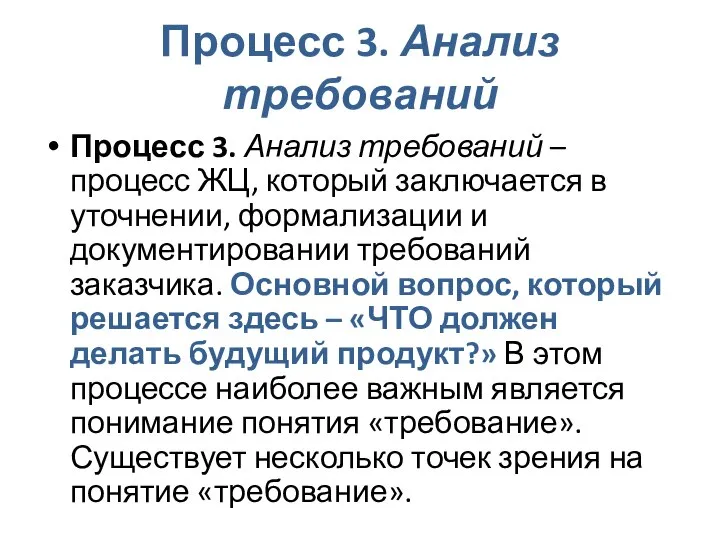 Процесс 3. Анализ требований

• Процесс 3. Анализ требований – процесс ЖЦ, который заключается в уточнении, формализации и документировании требований заказчика. Основной вопрос, который решается здесь – «ЧТО должен делать будущий продукт?» В этом процессе наиболее важным является понимание понятия «требование». Существует несколько точек зрения на понятие «требование».